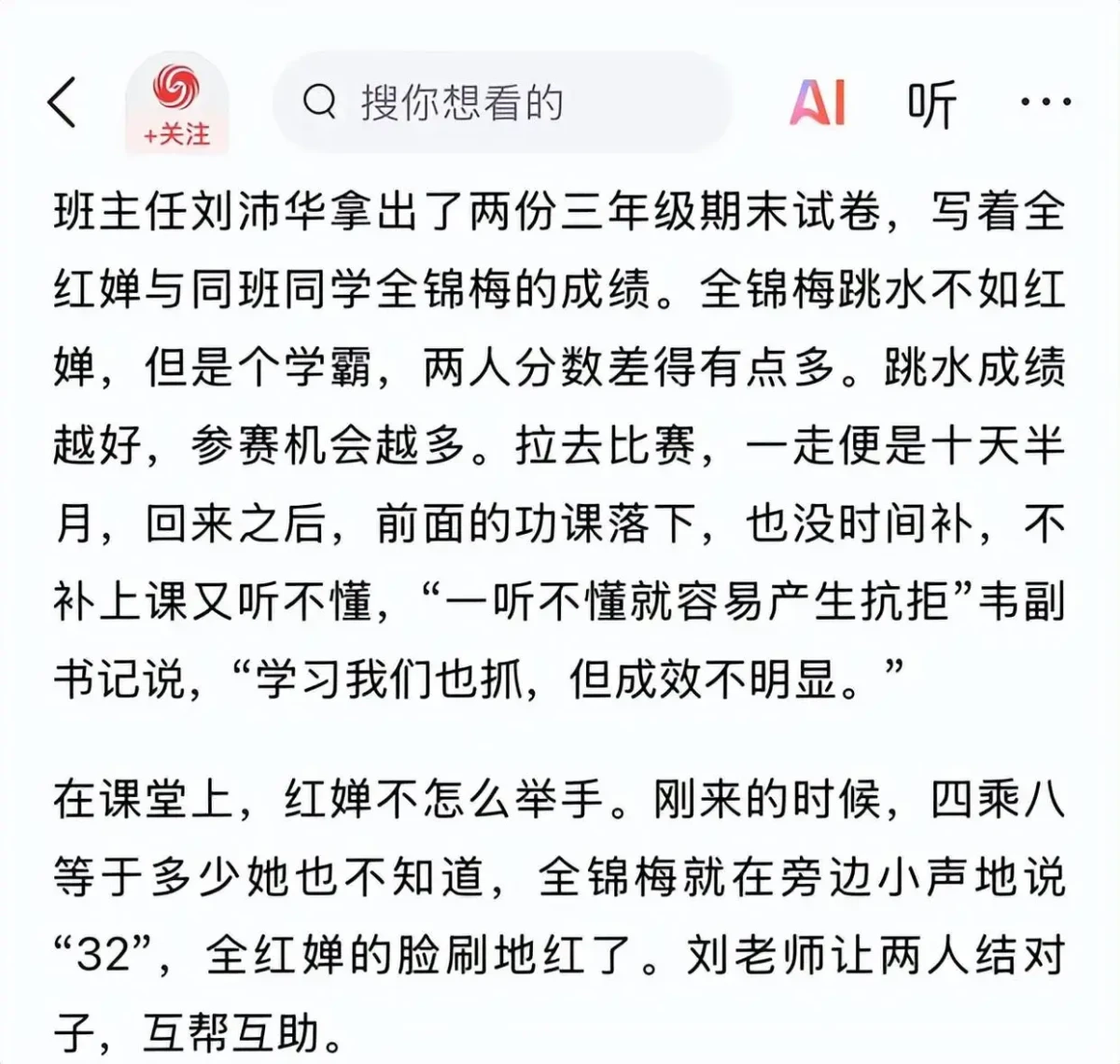 +关注

搜你想看的

AI 听 ···

班主任刘沛华拿出了两份三年级期末试卷，写着全红婵与同班同学全锦梅的成绩。全锦梅跳水不如红婵，但是个学霸，两人分数差得有点多。跳水成绩越好，参赛机会越多。拉去比赛，一走便是十天半月，回来之后，前面的功课落下，也没时间补，不补上课又听不懂，“一听不懂就容易产生抗拒”韦副书记说，“学习我们也抓，但成效不明显。”

在课堂上，红婵不怎么举手。刚来的时候，四乘八等于多少她也不知道，全锦梅就在旁边小声地说“32”，全红婵的脸刷地红了。刘老师让两人结对子，互帮互助。